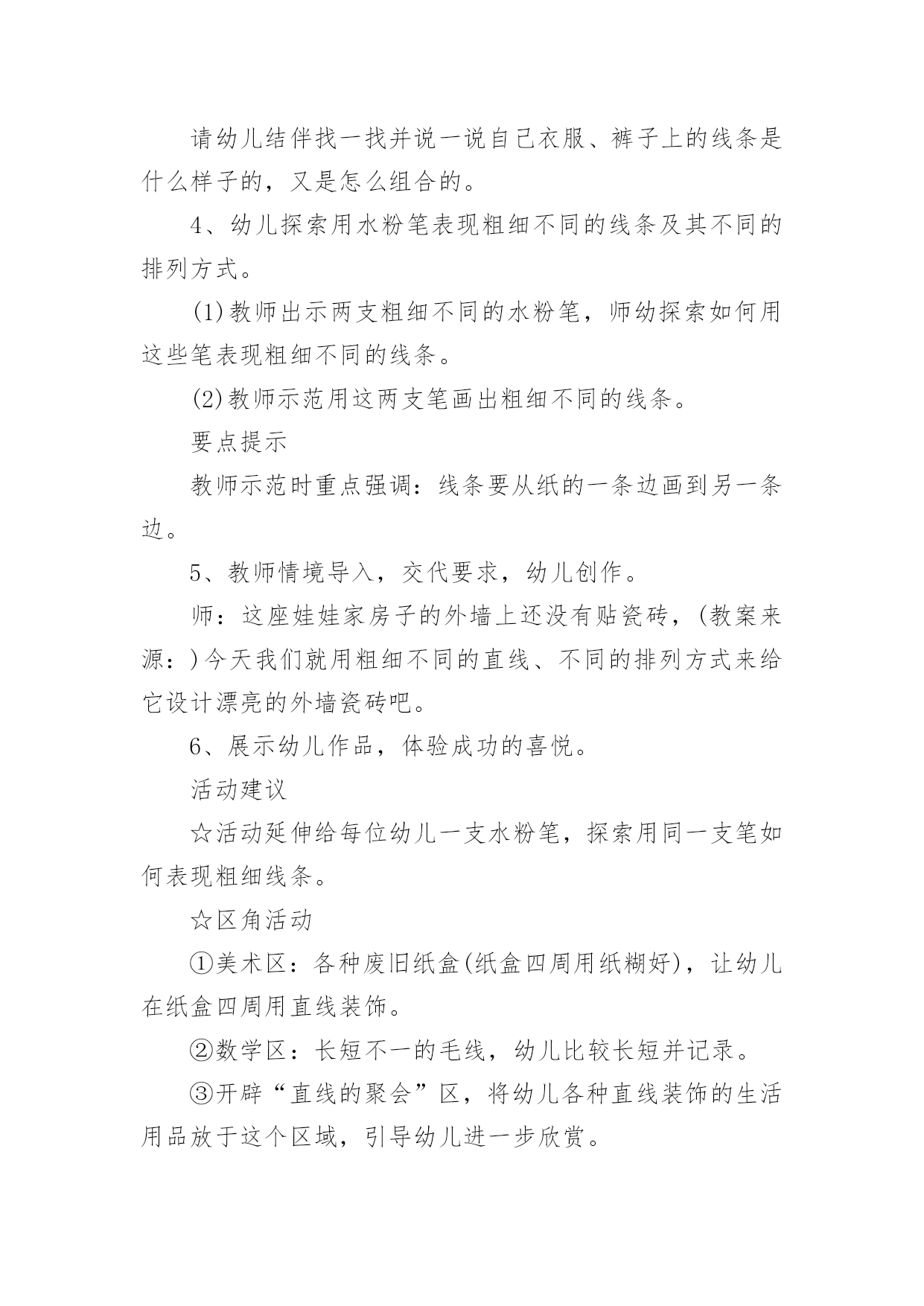 请幼儿结伴找一找并说一说自己衣服、裤子上的线条是什么样子的，又是怎么组合的。

4、幼儿探索用水粉笔表现粗细不同的线条及其不同的排列方式。

(1)教师出示两支粗细不同的水粉笔，师幼探索如何用这些笔表现粗细不同的线条。

(2)教师示范用这两支笔画出粗细不同的线条。

要点提示

教师示范时重点强调：线条要从纸的一条边画到另一条边。

5、教师情境导入，交代要求，幼儿创作。

师：这座娃娃家房子的外墙上还没有贴瓷砖，(教案来源：)今天我们就用粗细不同的直线、不同的排列方式来给它设计漂亮的外墙瓷砖吧。

6、展示幼儿作品，体验成功的喜悦。

活动建议

☆活动延伸给每位幼儿一支水粉笔，探索用同一支笔如何表现粗细线条。

☆区角活动

①美术区：各种废旧纸盒(纸盒四周用纸糊好)，让幼儿在纸盒四周用直线装饰。

②数学区：长短不一的毛线，幼儿比较长短并记录。

③开辟“直线的聚会”区，将幼儿各种直线装饰的生活用品放于这个区域，引导幼儿进一步欣赏。